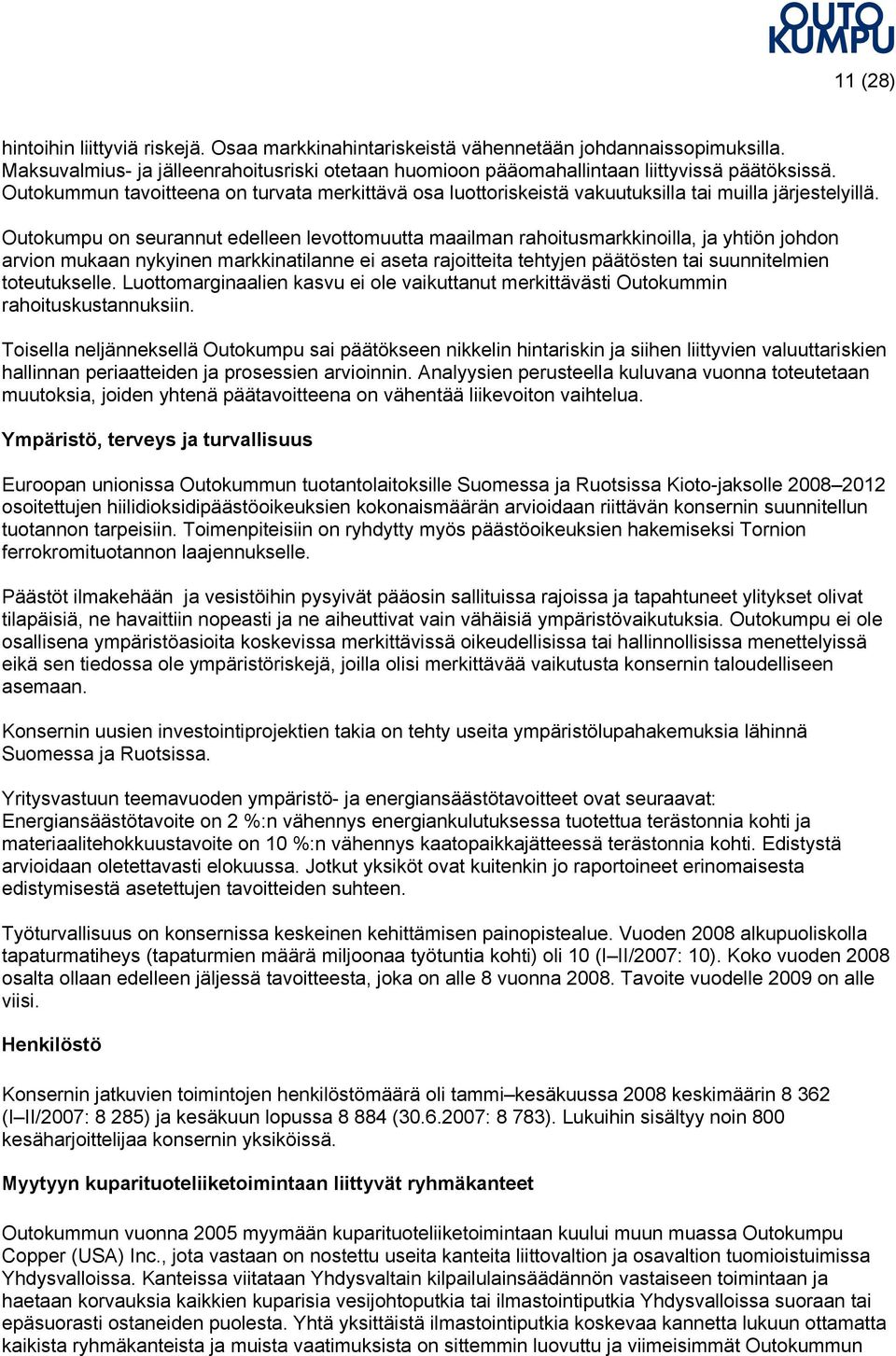 OUTO KUMPU

11 (28)

hintoihin liittyviä riskejä. Osaa markkinahintariskeistä vähennetään johdannaissopimuksilla. Maksuvalmius- ja jälleenrahoitusriski otetaan huomioon pääomahallintaan liittyvissä päätöksissä. Outokummun tavoitteena on turvata merkittävä osa luottoriskeistä vakuutuksilla tai muilla järjestelyillä.

Outokumpu on seurannut edelleen levottomuutta maailman rahoitusmarkkinoilla, ja yhtiön johdon arvion mukaan nykyinen markkinatilanne ei aseta rajoitteita tehtyjen päätösten tai suunnitelmien toteutukselle. Luottomarginaalien kasvu ei ole vaikuttanut merkittävästi Outokummin rahoituskustannuksiin.

Toisella neljänneksellä Outokumpu sai päätökseen nikkelin hintariskin ja siihen liittyvien valuuttariskien hallinnan periaatteiden ja prosessien arvioinnin. Analyysien perusteella kuluvana vuonna toteutetaan muutoksia, joiden yhtenä päätavoitteena on vähentää liikevoiton vaihtelua.

Ympäristö, terveys ja turvallisuus

Euroopan unionissa Outokummun tuotantolaitoksille Suomessa ja Ruotsissa Kioto-jaksolle 2008–2012 osoitettujen hiilidioksidipäästöoikeuksien kokonaismäärän arvioidaan riittävän konsernin suunnitellun tuotannon tarpeisiin. Toimenpiteisiin on ryhdytty myös päästöoikeuksien hakemiseksi Tornion ferrokromituotannon laajennukselle.

Päästöt ilmakehään ja vesistöihin pysyivät pääosin sallituissa rajoissa ja tapahtuneet ylitykset olivat tilapäisiä, ne havaittiin nopeasti ja ne aiheuttivat vain vähäisiä ympäristövaikutuksia. Outokumpu ei ole osallisena ympäristöasioita koskevissa merkittävissä oikeudellisissa tai hallinnollisissa menettelyissä eikä sen tiedossa ole ympäristöriskejä, joilla olisi merkittävää vaikutusta konsernin taloudelliseen asemaan.

Konsernin uusien investointiprojektien takia on tehty useita ympäristölupahakemuksia lähinnä Suomessa ja Ruotsissa.

Yritysvastuun teemavuoden ympäristö- ja energiansäästötavoitteet ovat seuraavat: Energiansäästötavoite on 2 %:n vähennys energiankulutuksessa tuotettua terästonnia kohti ja materiaalitehokkuustavoite on 10 %:n vähennys kaatopaikkajätteessä terästonnia kohti. Edistystä arvioidaan oletettavasti elokuussa. Jotkut yksiköt ovat kuitenkin jo raportoineet erinomaisesta edistymisestä asetettujen tavoitteiden suhteen.

Työturvallisuus on konsernissa keskeinen kehittämisen painopistealue. Vuoden 2008 alkupuoliskolla tapaturmatiheys (tapaturmien määrä miljoonaa työtuntia kohti) oli 10 (I–II/2007: 10). Koko vuoden 2008 osalta ollaan edelleen jäljessä tavoitteesta, joka on alle 8 vuonna 2008. Tavoite vuodelle 2009 on alle viisi.

Henkilöstö

Konsernin jatkuvien toimintojen henkilöstömäärä oli tammi–kesäkuussa 2008 keskimäärin 8 362 (I–II/2007: 8 285) ja kesäkuun lopussa 8 884 (30.6.2007: 8 783). Lukuihin sisältyy noin 800 kesäharjoittelijaa konsernin yksiköissä.

Myytyyn kuparituoteliiketoimintaan liittyvät ryhmäkanteet

Outokummun vuonna 2005 myymään kuparituoteliiketoimintaan kuului muun muassa Outokumpu Copper (USA) Inc., jota vastaan on nostettu useita kanteita liittovaltion ja osavaltion tuomioistuimissa Yhdysvalloissa. Kanteissa viitataan Yhdysvaltain kilpailulainsäädännön vastaiseen toimintaan ja haetaan korvauksia kaikkien kuparisia vesijohtoputkia tai ilmastointiputkia Yhdysvalloissa suoraan tai epäsuorasti ostaneiden puolesta. Yhtä yksittäistä ilmastointiputkia koskevaa kannetta lukuun ottamatta kaikista ryhmäkanteista ja muista vaatimuksista on sittemmin luovuttu ja viimeisimmät Outokummun